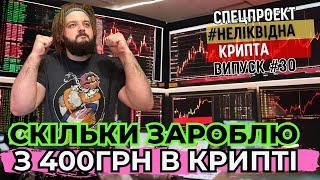 СПЕЦПРОЕКТ
#НЕЛІКВІДНА
КРИПТА
ВИПУСК #30

СКІЛЬКИ ЗАРОБЛЮ
З 400ГРН В КРИПТІ